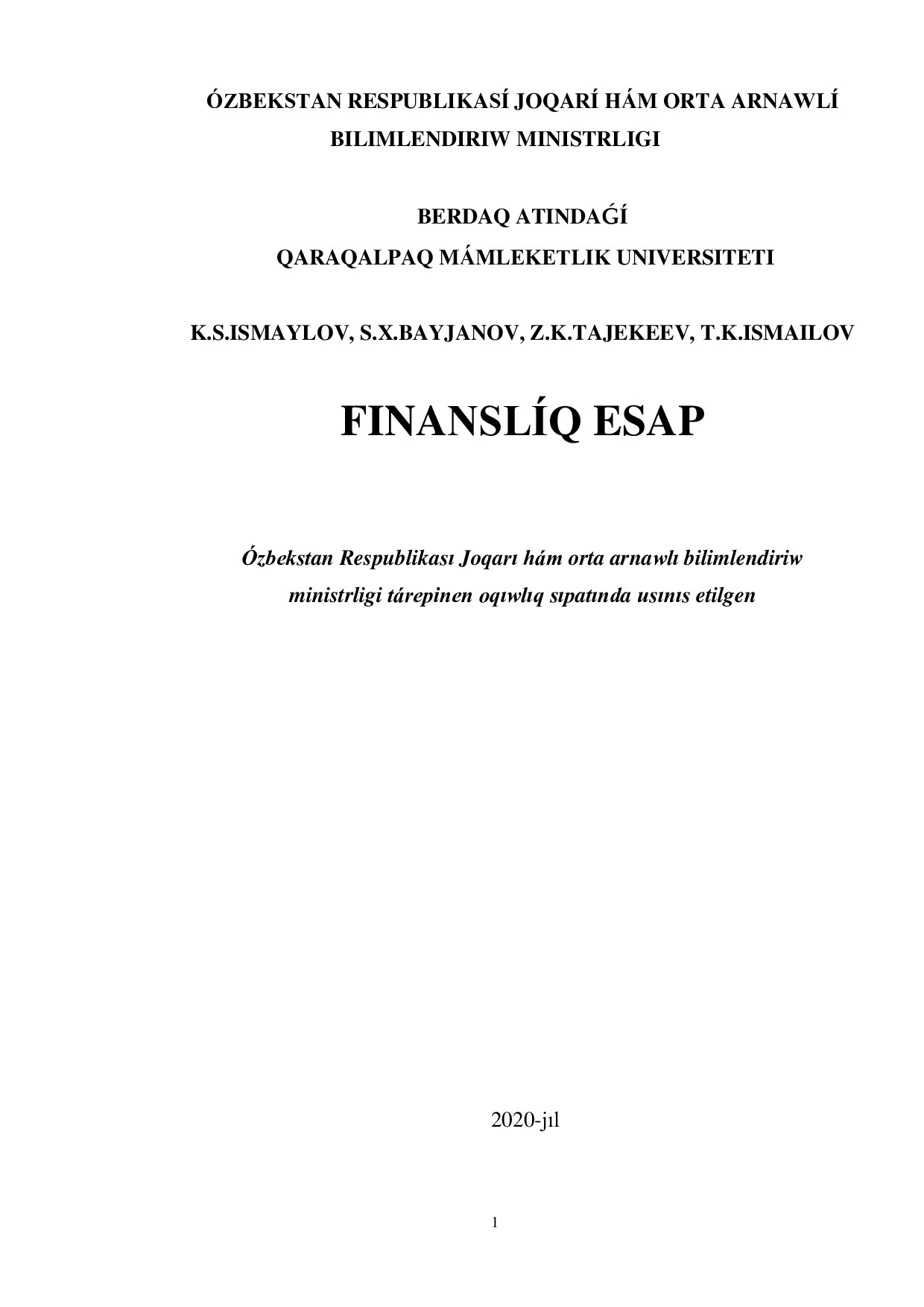 ÓZBEKSTAN RESPUBLIKASÍ JOQARÍ HÁM ORTA ARNAWLÍ BILIMLENDIRIW MINISTRLIGI

BERDAQ ATINDAǴÍ
QARAQALPAQ MÁMLEKETLIK UNIVERSITETI

K.S.ISMAYLOV, S.X.BAYJANOV, Z.K.TAJEKEEV, T.K.ISMAILOV

FINANSLÍQ ESAP

Ózbekstan Respublikası Joqarı hám orta arnawlı bilimlendiriw ministrligi tárepinen oqıwlıq sıpatında usınıs etilgen

2020-jıl

1